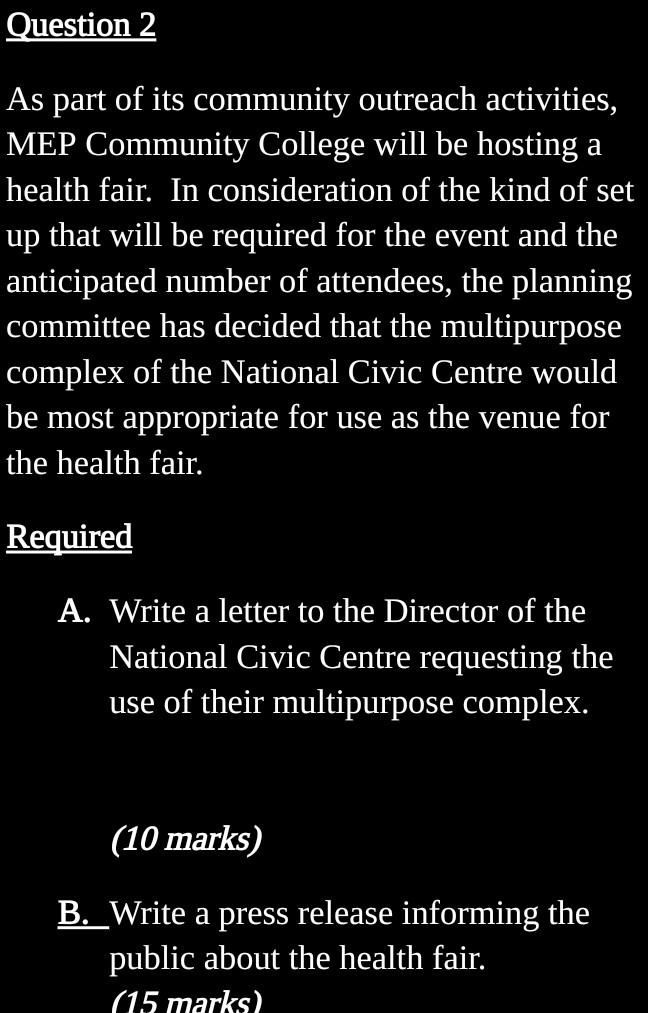 Question 2

As part of its community outreach activities, MEP Community College will be hosting a health fair. In consideration of the kind of set up that will be required for the event and the anticipated number of attendees, the planning committee has decided that the multipurpose complex of the National Civic Centre would be most appropriate for use as the venue for the health fair.

Required

A. Write a letter to the Director of the National Civic Centre requesting the use of their multipurpose complex.

(10 marks)

B. Write a press release informing the public about the health fair.
(15 marks)